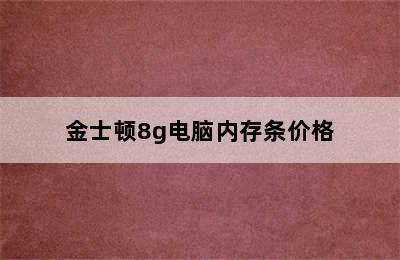 金士顿8g电脑内存条价格